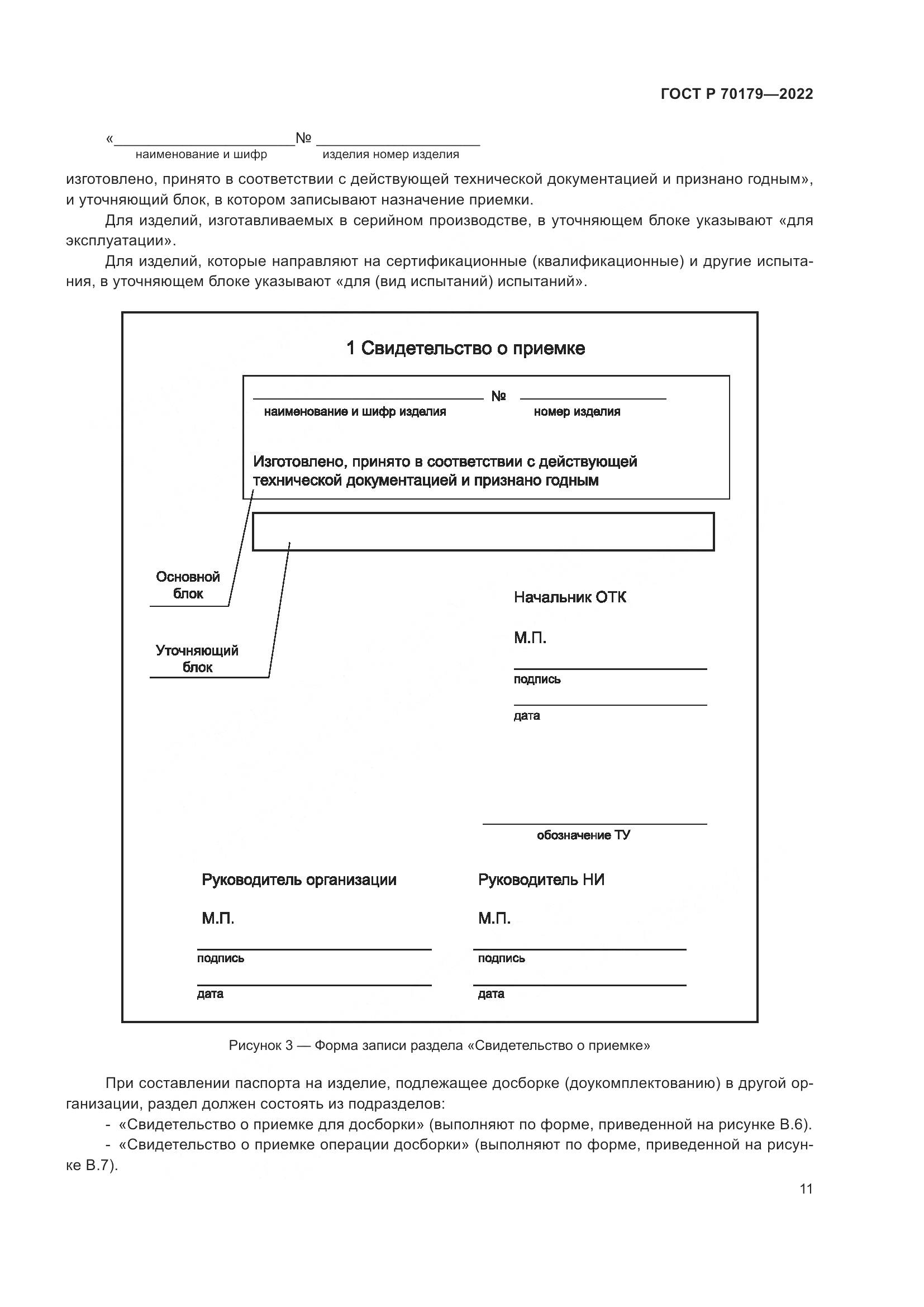 ГОСТ Р 70179—2022

«______________________№ ____________________
наименование и шифр изделия номер изделия

изготовлено, принято в соответствии с действующей технической документацией и признано годным», и уточняющий блок, в котором записывают назначение приемки.

Для изделий, изготавливаемых в серийном производстве, в уточняющем блоке указывают «для эксплуатации».

Для изделий, которые направляют на сертификационные (квалификационные) и другие испытания, в уточняющем блоке указывают «для (вид испытаний) испытаний».

1 Свидетельство о приемке

№
наименование и шифр изделия
номер изделия

Изготовлено, принято в соответствии с действующей технической документацией и признано годным

Основной блок

Уточняющий блок

Начальник ОТК

М.П.

подпись

дата

обозначение ТУ

Руководитель организации

М.П.

подпись

дата

Руководитель НИ

М.П.

подпись

дата

Рисунок 3 — Форма записи раздела «Свидетельство о приемке»

При составлении паспорта на изделие, подлежащее досборке (доукомплектованию) в другой организации, раздел должен состоять из подразделов:

- «Свидетельство о приемке для досборки» (выполняют по форме, приведенной на рисунке В.6).

- «Свидетельство о приемке операции досборки» (выполняют по форме, приведенной на рисунке В.7).

11